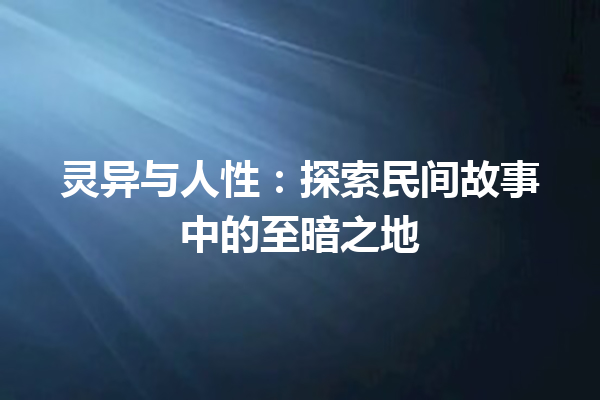 灵异与人性：探索民间故事中的至暗之地